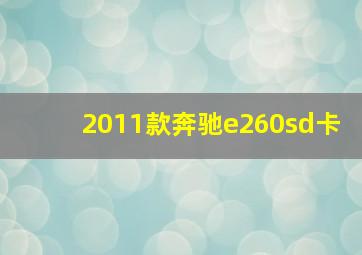 2011款奔驰e260sd卡